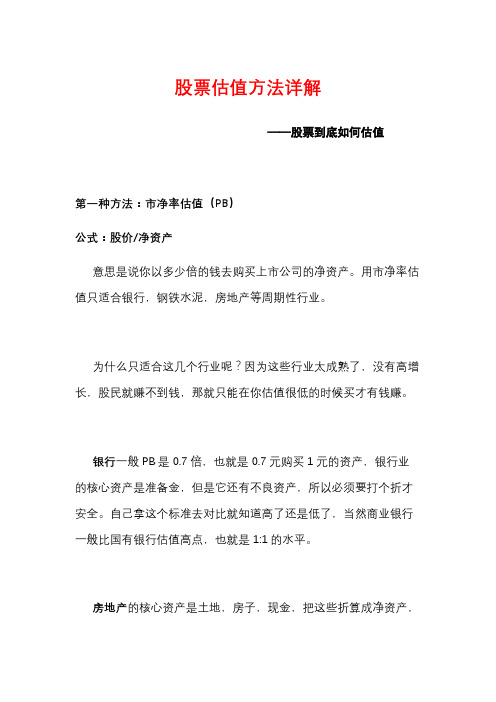 股票估值方法详解

——股票到底如何估值

第一种方法：市净率估值（PB）

公式：股价/净资产

意思是说你以多少倍的钱去购买上市公司的净资产。用市净率估值只适合银行，钢铁水泥，房地产等周期性行业。

为什么只适合这几个行业呢？因为这些行业太成熟了，没有高增长，股民就赚不到钱，那就只能在你估值很低的时候买才有钱赚。

银行一般 PB 是 0.7 倍，也就是 0.7 元购买 1 元的资产，银行业的核心资产是准备金，但是它还有不良资产，所以必须要打个折才安全。自己拿这个标准去对比就知道高了还是低了，当然商业银行一般比国有银行估值高点，也就是 1:1 的水平。

房地产的核心资产是土地，房子，现金，把这些折算成净资产，